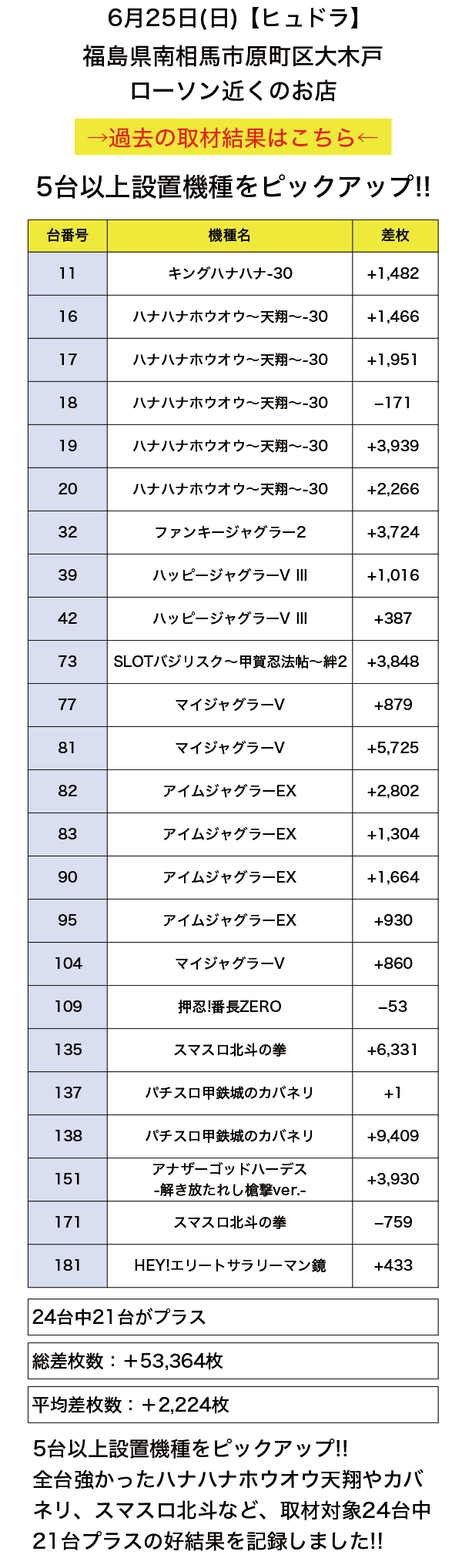 6月25日(日)【ヒュドラ】
福島県南相馬市原町区大木戸
ローソン近くのお店

→過去の取材結果はこちら←

5台以上設置機種をピックアップ!!

| 台番号 | 機種名 | 差枚 |
|---|---|---|
| 11 | キングハナハナ-30 | +1,482 |
| 16 | ハナハナホウオウ～天翔～-30 | +1,466 |
| 17 | ハナハナホウオウ～天翔～-30 | +1,951 |
| 18 | ハナハナホウオウ～天翔～-30 | −171 |
| 19 | ハナハナホウオウ～天翔～-30 | +3,939 |
| 20 | ハナハナホウオウ～天翔～-30 | +2,266 |
| 32 | ファンキージャグラー2 | +3,724 |
| 39 | ハッピージャグラーV III | +1,016 |
| 42 | ハッピージャグラーV III | +387 |
| 73 | SLOTバジリスク～甲賀忍法帖～絆2 | +3,848 |
| 77 | マイジャグラーV | +879 |
| 81 | マイジャグラーV | +5,725 |
| 82 | アイムジャグラーEX | +2,802 |
| 83 | アイムジャグラーEX | +1,304 |
| 90 | アイムジャグラーEX | +1,664 |
| 95 | アイムジャグラーEX | +930 |
| 104 | マイジャグラーV | +860 |
| 109 | 押忍!番長ZERO | −53 |
| 135 | スマスロ北斗の拳 | +6,331 |
| 137 | パチスロ甲鉄城のカバネリ | +1 |
| 138 | パチスロ甲鉄城のカバネリ | +9,409 |
| 151 | アナザーゴッドハーデス -解き放たれし槍撃ver.- | +3,930 |
| 171 | スマスロ北斗の拳 | −759 |
| 181 | HEY!エリートサラリーマン鏡 | +433 |

24台中21台がプラス

総差枚数：＋53,364枚

平均差枚数：＋2,224枚

5台以上設置機種をピックアップ!!
全台強かったハナハナホウオウ天翔やカバネリ、スマスロ北斗など、取材対象24台中21台プラスの好結果を記録しました!!